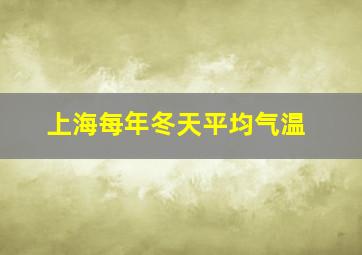 上海每年冬天平均气温